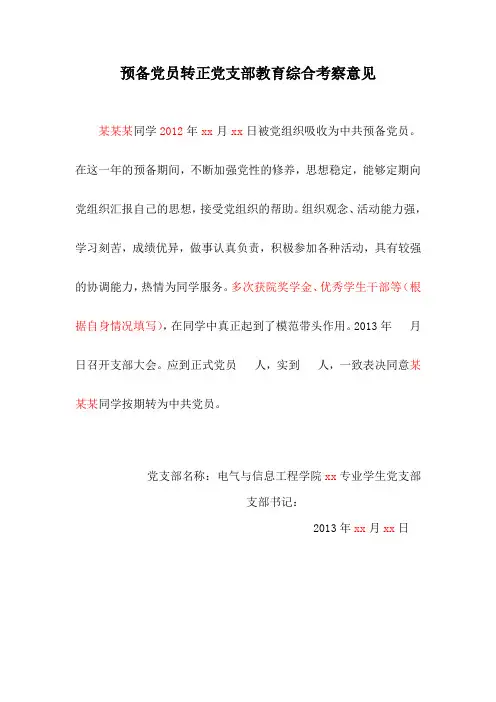 预备党员转正党支部教育综合考察意见

某某某同学 2012 年 xx 月 xx 日被党组织吸收为中共预备党员。在这一年的预备期间，不断加强党性的修养，思想稳定，能够定期向党组织汇报自己的思想，接受党组织的帮助。组织观念、活动能力强，学习刻苦，成绩优异，做事认真负责，积极参加各种活动，具有较强的协调能力，热情为同学服务。多次获院奖学金、优秀学生干部等（根据自身情况填写），在同学中真正起到了模范带头作用。2013 年　　月　　日召开支部大会。应到正式党员　　人，实到　　人，一致表决同意某某某同学按期转为中共党员。

党支部名称：电气与信息工程学院 xx 专业学生党支部

支部书记：

2013 年 xx 月 xx 日